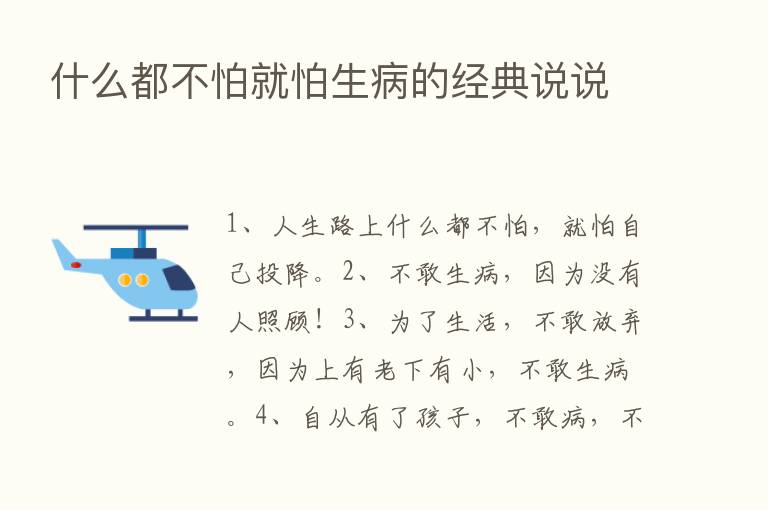 什么都不怕就怕生病的经典说说

1、人生路上什么都不怕，就怕自己投降。2、不敢生病，因为没有人照顾！3、为了生活，不敢放弃，因为上有老下有小，不敢生病。4、自从有了孩子，不敢病，不